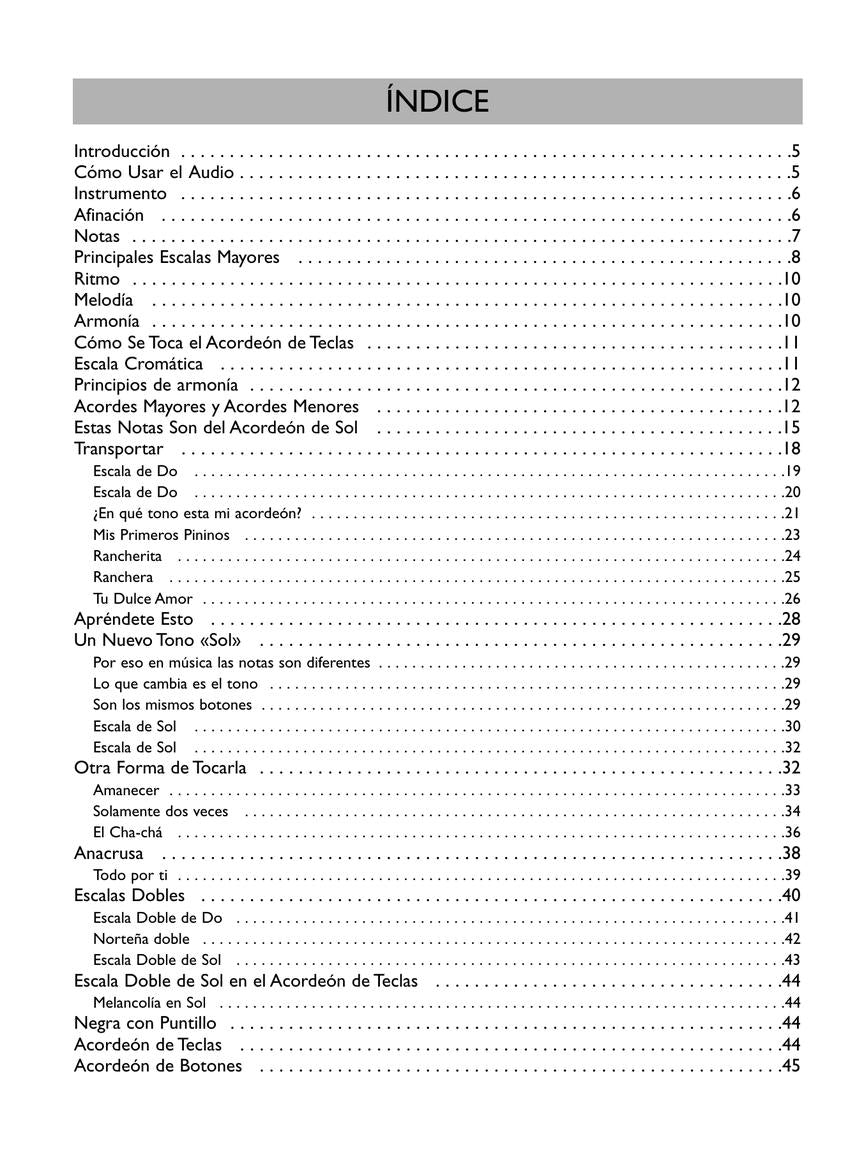 ÍNDICE

Introducción 5
Cómo Usar el Audio 5
Instrumento 6
Afinación 6
Notas 7
Principales Escalas Mayores 8
Ritmo 10
Melodía 10
Armonía 10
Cómo Se Toca el Acordeón de Teclas 11
Escala Cromática 11
Principios de armonía 12
Acordes Mayores y Acordes Menores 12
Estas Notas Son del Acordeón de Sol 15
Transportar 18
Escala de Do 19
Escala de Do 20
¿En qué tono esta mi acordeón? 21
Mis Primeros Pininos 23
Rancherita 24
Ranchera 25
Tu Dulce Amor 26
Apréndete Esto 28
Un Nuevo Tono «Sol» 29
Por eso en música las notas son diferentes 29
Lo que cambia es el tono 29
Son los mismos botones 29
Escala de Sol 30
Escala de Sol 32
Otra Forma de Tocarla 32
Amanecer 33
Solamente dos veces 34
El Cha-chá 36
Anacrusa 38
Todo por ti 39
Escalas Dobles 40
Escala Doble de Do 41
Norteña doble 42
Escala Doble de Sol 43
Escala Doble de Sol en el Acordeón de Teclas 44
Melancolía en Sol 44
Negra con Puntillo 44
Acordeón de Teclas 44
Acordeón de Botones 45